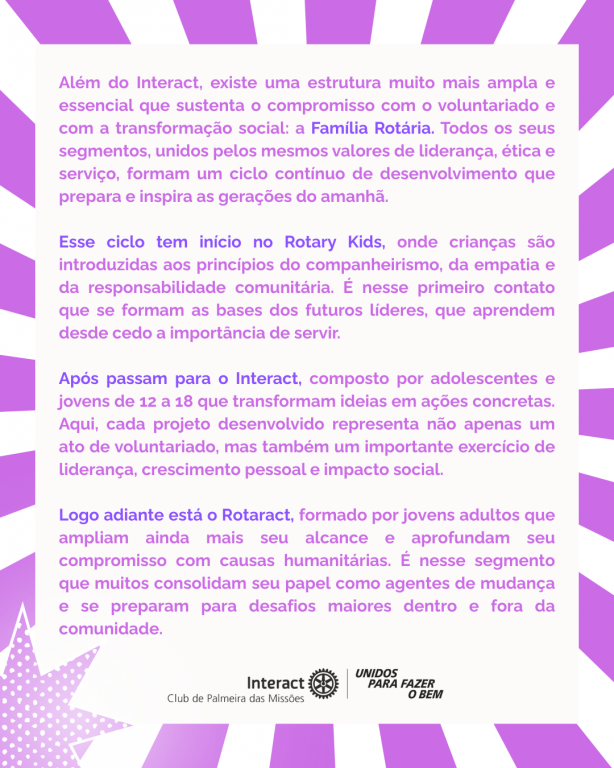 Além do Interact, existe uma estrutura muito mais ampla e essencial que sustenta o compromisso com o voluntariado e com a transformação social: a Família Rotária. Todos os seus segmentos, unidos pelos mesmos valores de liderança, ética e serviço, formam um ciclo contínuo de desenvolvimento que prepara e inspira as gerações do amanhã.

Esse ciclo tem início no Rotary Kids, onde crianças são introduzidas aos princípios do companheirismo, da empatia e da responsabilidade comunitária. É nesse primeiro contato que se formam as bases dos futuros líderes, que aprendem desde cedo a importância de servir.

Após passam para o Interact, composto por adolescentes e jovens de 12 a 18 que transformam ideias em ações concretas. Aqui, cada projeto desenvolvido representa não apenas um ato de voluntariado, mas também um importante exercício de liderança, crescimento pessoal e impacto social.

Logo adiante está o Rotaract, formado por jovens adultos que ampliam ainda mais seu alcance e aprofundam seu compromisso com causas humanitárias. É nesse segmento que muitos consolidam seu papel como agentes de mudança e se preparam para desafios maiores dentro e fora da comunidade.

Interact
Club de Palmeira das Missões

UNIDOS PARA FAZER O BEM